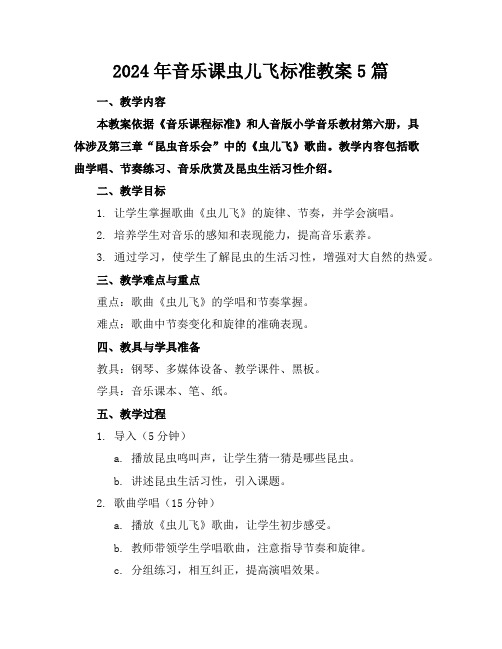 2024年音乐课虫儿飞标准教案5篇

一、教学内容

本教案依据《音乐课程标准》和人音版小学音乐教材第六册，具体涉及第三章“昆虫音乐会”中的《虫儿飞》歌曲。教学内容包括歌曲学唱、节奏练习、音乐欣赏及昆虫生活习性介绍。

二、教学目标

1. 让学生掌握歌曲《虫儿飞》的旋律、节奏，并学会演唱。

2. 培养学生对音乐的感知和表现能力，提高音乐素养。

3. 通过学习，使学生了解昆虫的生活习性，增强对大自然的热爱。

三、教学难点与重点

重点：歌曲《虫儿飞》的学唱和节奏掌握。

难点：歌曲中节奏变化和旋律的准确表现。

四、教具与学具准备

教具：钢琴、多媒体设备、教学课件、黑板。

学具：音乐课本、笔、纸。

五、教学过程

1. 导入（5分钟）

a. 播放昆虫鸣叫声，让学生猜一猜是哪些昆虫。

b. 讲述昆虫生活习性，引入课题。

2. 歌曲学唱（15分钟）

a. 播放《虫儿飞》歌曲，让学生初步感受。

b. 教师带领学生学唱歌曲，注意指导节奏和旋律。

c. 分组练习，相互纠正，提高演唱效果。